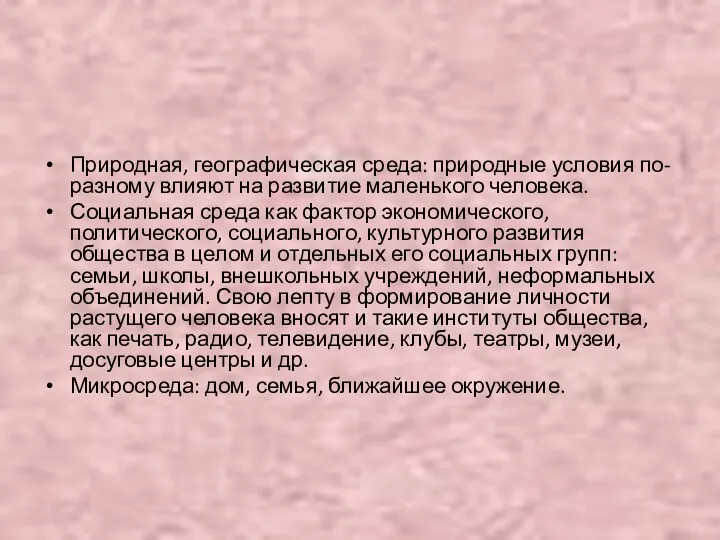 • Природная, географическая среда: природные условия по-разному влияют на развитие маленького человека.
• Социальная среда как фактор экономического, политического, социального, культурного развития общества в целом и отдельных его социальных групп: семьи, школы, внешкольных учреждений, неформальных объединений. Свою лепту в формирование личности растущего человека вносят и такие институты общества, как печать, радио, телевидение, клубы, театры, музеи, досуговые центры и др.
• Микросреда: дом, семья, ближайшее окружение.